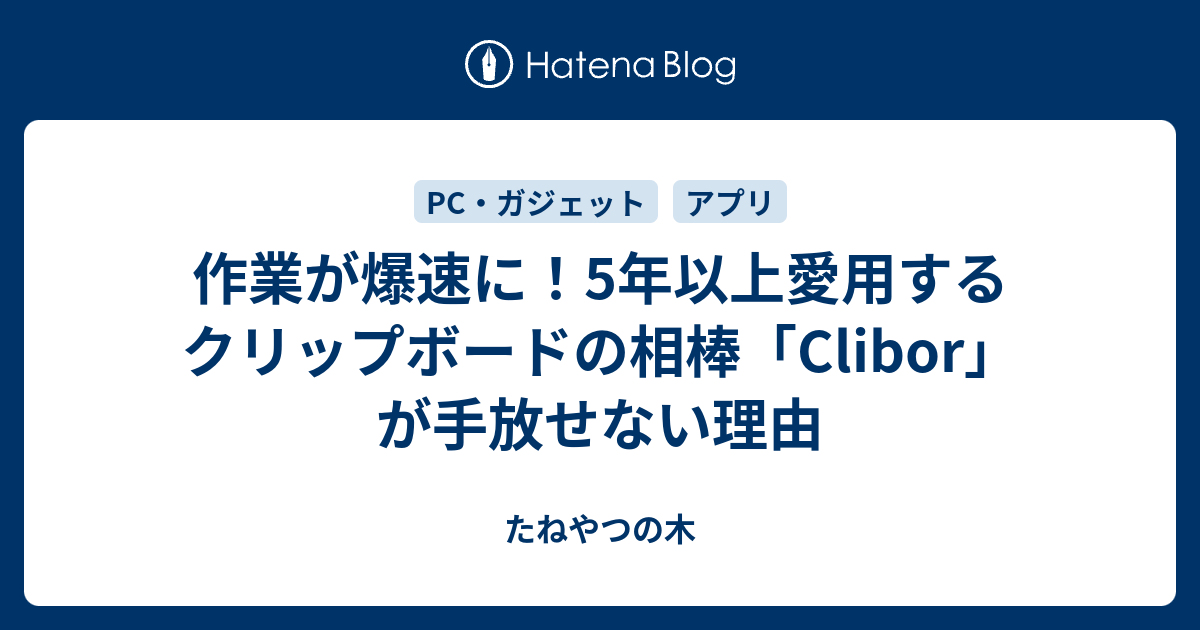 Hatena Blog

PC・ガジェット

アプリ

作業が爆速に！5年以上愛用するクリップボードの相棒「Clibor」が手放せない理由

たねやつの木